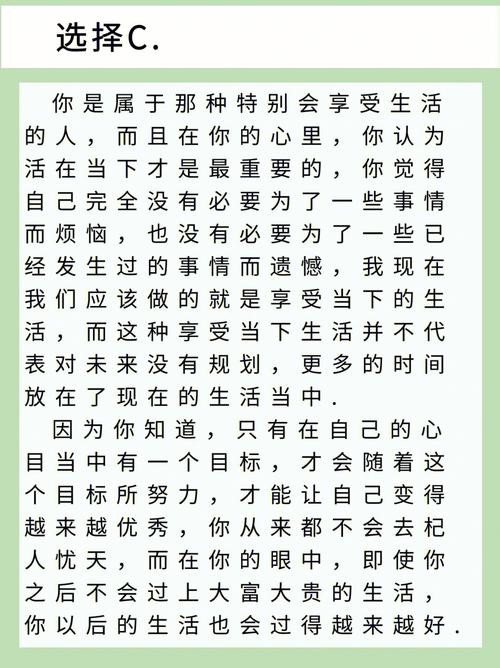 选择C.

你是属于那种特别会享受生活的人，而且在你的心里，你认为活在当下才是最重要的，你觉得自己完全没有必要为了一些事情而烦恼，也没有必要为了一些已经发生过的事情而遗憾，我现在我们应该做的就是享受当下的生活，而这种享受当下生活并不代表对未来没有规划，更多的时间放在了现在的生活当中.

因为你知道，只有在自己的心目当中有一个目标，才会随着这个目标所努力，才能让自己变得越来越优秀，你从来都不会去杞人忧天，而在你的眼中，即使你之后不会过上大富大贵的生活，你以后的生活也会过得越来越好.